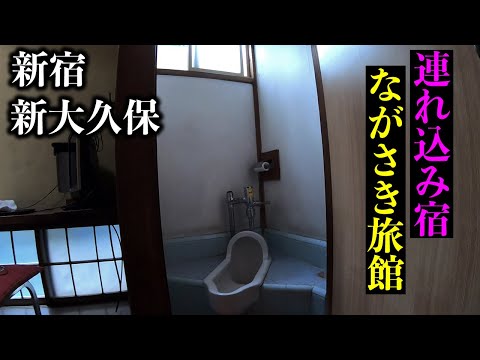 新宿
新大久保

連れ込み宿
ながさき旅館